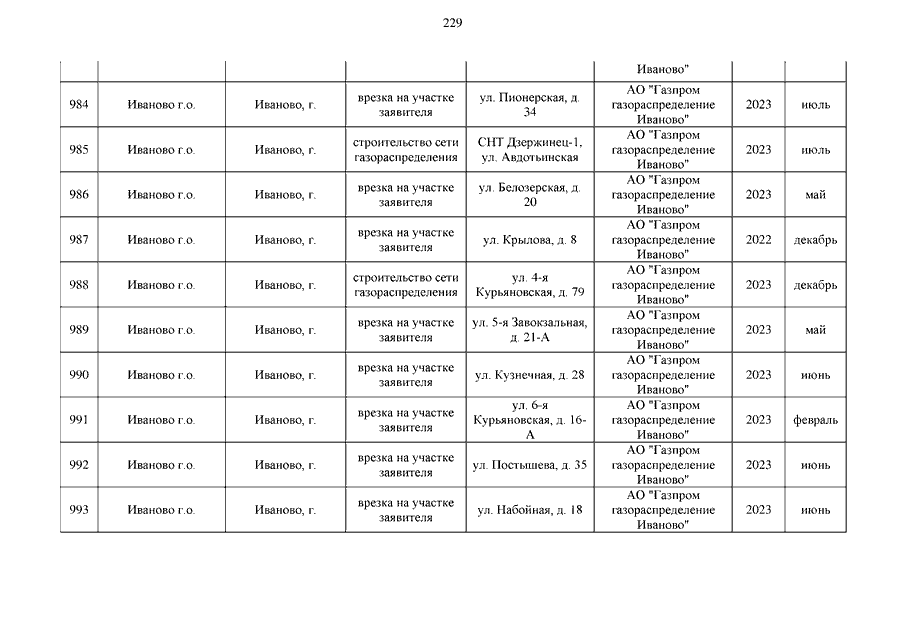 229

| | | | | | | | |
|---|---|---|---|---|---|---|---|
| | | | | | Иваново" | | |
| 984 | Иваново г.о. | Иваново, г. | врезка на участке заявителя | ул. Пионерская, д. 34 | АО "Газпром газораспределение Иваново" | 2023 | июль |
| 985 | Иваново г.о. | Иваново, г. | строительство сети газораспределения | СНТ Дзержинец-1, ул. Авдотьинская | АО "Газпром газораспределение Иваново" | 2023 | июль |
| 986 | Иваново г.о. | Иваново, г. | врезка на участке заявителя | ул. Белозерская, д. 20 | АО "Газпром газораспределение Иваново" | 2023 | май |
| 987 | Иваново г.о. | Иваново, г. | врезка на участке заявителя | ул. Крылова, д. 8 | АО "Газпром газораспределение Иваново" | 2022 | декабрь |
| 988 | Иваново г.о. | Иваново, г. | строительство сети газораспределения | ул. 4-я Курьяновская, д. 79 | АО "Газпром газораспределение Иваново" | 2023 | декабрь |
| 989 | Иваново г.о. | Иваново, г. | врезка на участке заявителя | ул. 5-я Завокзальная, д. 21-А | АО "Газпром газораспределение Иваново" | 2023 | май |
| 990 | Иваново г.о. | Иваново, г. | врезка на участке заявителя | ул. Кузнечная, д. 28 | АО "Газпром газораспределение Иваново" | 2023 | июнь |
| 991 | Иваново г.о. | Иваново, г. | врезка на участке заявителя | ул. 6-я Курьяновская, д. 16-А | АО "Газпром газораспределение Иваново" | 2023 | февраль |
| 992 | Иваново г.о. | Иваново, г. | врезка на участке заявителя | ул. Постышева, д. 35 | АО "Газпром газораспределение Иваново" | 2023 | июнь |
| 993 | Иваново г.о. | Иваново, г. | врезка на участке заявителя | ул. Набойная, д. 18 | АО "Газпром газораспределение Иваново" | 2023 | июнь |